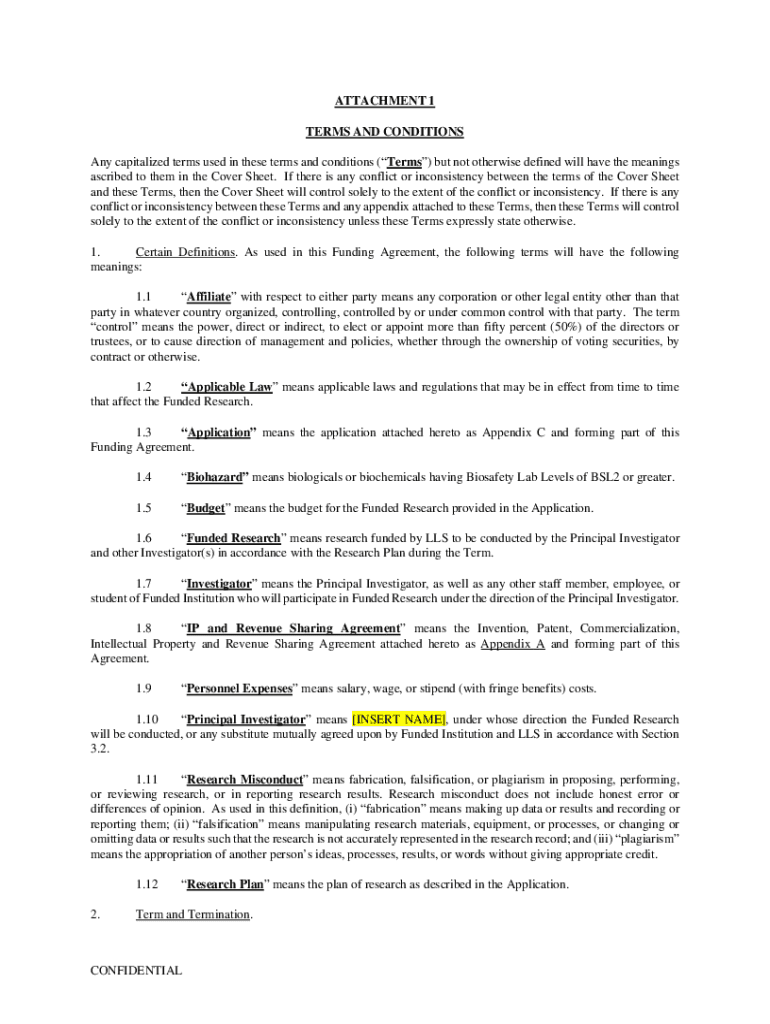 ATTACHMENT 1

TERMS AND CONDITIONS

Any capitalized terms used in these terms and conditions (“Terms”) but not otherwise defined will have the meanings ascribed to them in the Cover Sheet. If there is any conflict or inconsistency between the terms of the Cover Sheet and these Terms, then the Cover Sheet will control solely to the extent of the conflict or inconsistency. If there is any conflict or inconsistency between these Terms and any appendix attached to these Terms, then these Terms will control solely to the extent of the conflict or inconsistency unless these Terms expressly state otherwise.

1. Certain Definitions. As used in this Funding Agreement, the following terms will have the following meanings:

1.1 “Affiliate” with respect to either party means any corporation or other legal entity other than that party in whatever country organized, controlling, controlled by or under common control with that party. The term “control” means the power, direct or indirect, to elect or appoint more than fifty percent (50%) of the directors or trustees, or to cause direction of management and policies, whether through the ownership of voting securities, by contract or otherwise.

1.2 “Applicable Law” means applicable laws and regulations that may be in effect from time to time that affect the Funded Research.

1.3 “Application” means the application attached hereto as Appendix C and forming part of this Funding Agreement.

1.4 “Biohazard” means biologicals or biochemicals having Biosafety Lab Levels of BSL2 or greater.

1.5 “Budget” means the budget for the Funded Research provided in the Application.

1.6 “Funded Research” means research funded by LLS to be conducted by the Principal Investigator and other Investigator(s) in accordance with the Research Plan during the Term.

1.7 “Investigator” means the Principal Investigator, as well as any other staff member, employee, or student of Funded Institution who will participate in Funded Research under the direction of the Principal Investigator.

1.8 “IP and Revenue Sharing Agreement” means the Invention, Patent, Commercialization, Intellectual Property and Revenue Sharing Agreement attached hereto as Appendix A and forming part of this Agreement.

1.9 “Personnel Expenses” means salary, wage, or stipend (with fringe benefits) costs.

1.10 “Principal Investigator” means [INSERT NAME], under whose direction the Funded Research will be conducted, or any substitute mutually agreed upon by Funded Institution and LLS in accordance with Section 3.2.

1.11 “Research Misconduct” means fabrication, falsification, or plagiarism in proposing, performing, or reviewing research, or in reporting research results. Research misconduct does not include honest error or differences of opinion. As used in this definition, (i) “fabrication” means making up data or results and recording or reporting them; (ii) “falsification” means manipulating research materials, equipment, or processes, or changing or omitting data or results such that the research is not accurately represented in the research record; and (iii) “plagiarism” means the appropriation of another person’s ideas, processes, results, or words without giving appropriate credit.

1.12 “Research Plan” means the plan of research as described in the Application.

2. Term and Termination.

CONFIDENTIAL